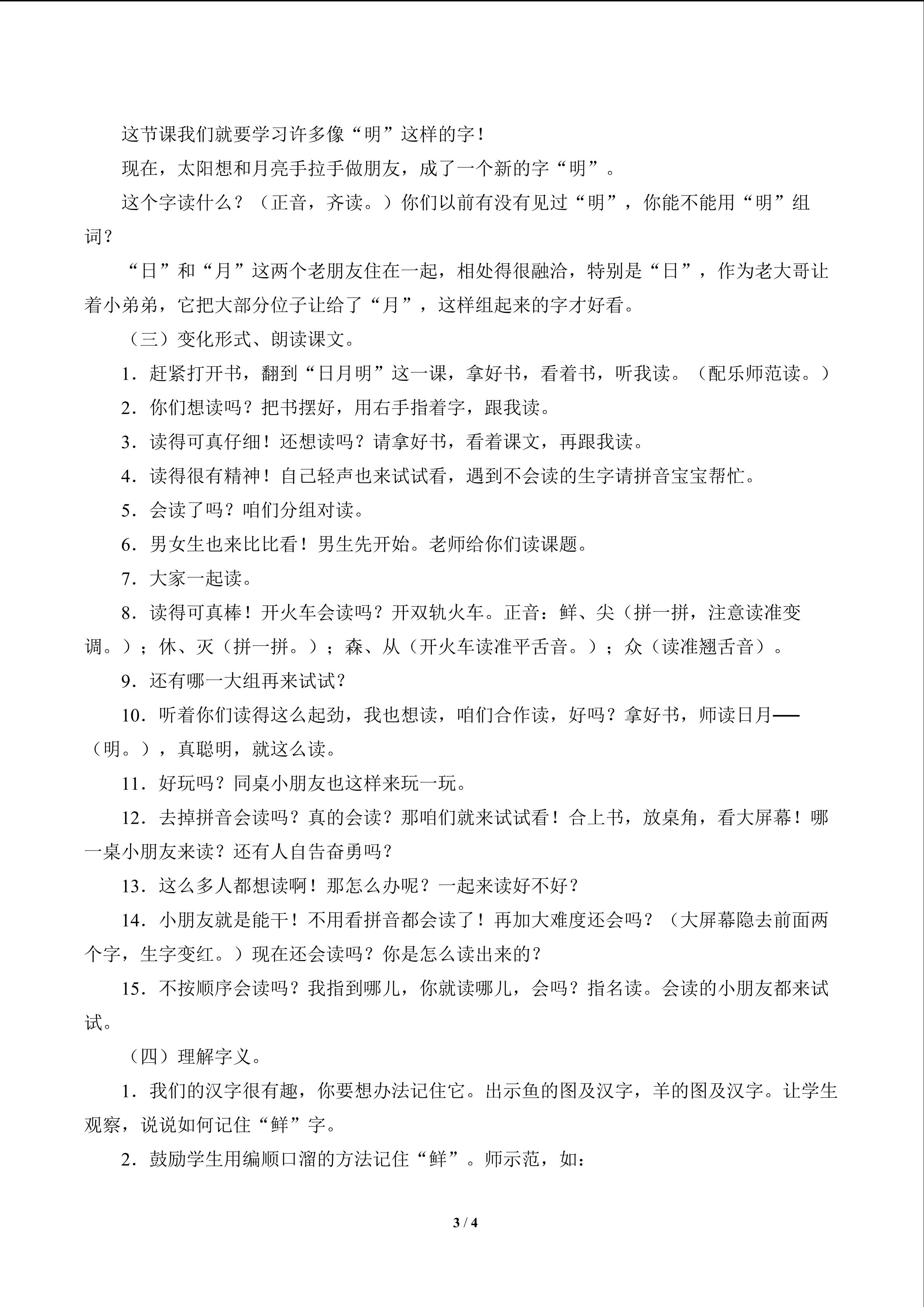 这节课我们就要学习许多像“明”这样的字！

现在，太阳想和月亮手拉手做朋友，成了一个新的字“明”。

这个字读什么？（正音，齐读。）你们以前有没有见过“明”，你能不能用“明”组词？

“日”和“月”这两个老朋友住在一起，相处得很融洽，特别是“日”，作为老大哥让着小弟弟，它把大部分位子让给了“月”，这样组起来的字才好看。

（三）变化形式、朗读课文。

1．赶紧打开书，翻到“日月明”这一课，拿好书，看着书，听我读。（配乐师范读。）

2．你们想读吗？把书摆好，用右手指着字，跟我读。

3．读得可真仔细！还想读吗？请拿好书，看着课文，再跟我读。

4．读得很有精神！自己轻声也来试试看，遇到不会读的生字请拼音宝宝帮忙。

5．会读了吗？咱们分组对读。

6．男女生也来比比看！男生先开始。老师给你们读课题。

7．大家一起读。

8．读得可真棒！开火车会读吗？开双轨火车。正音：鲜、尖（拼一拼，注意读准变调。）；休、灭（拼一拼。）；森、从（开火车读准平舌音。）；众（读准翘舌音）。

9．还有哪一大组再来试试？

10．听着你们读得这么起劲，我也想读，咱们合作读，好吗？拿好书，师读日月——（明。），真聪明，就这么读。

11．好玩吗？同桌小朋友也这样来玩一玩。

12．去掉拼音会读吗？真的会读？那咱们就来试试看！合上书，放桌角，看大屏幕！哪一桌小朋友来读？还有人自告奋勇吗？

13．这么多人都想读啊！那怎么办呢？一起来读好不好？

14．小朋友就是能干！不用看拼音都会读了！再加大难度还会吗？（大屏幕隐去前面两个字，生字变红。）现在还会读吗？你是怎么读出来的？

15．不按顺序会读吗？我指到哪儿，你就读哪儿，会吗？指名读。会读的小朋友都来试试。

（四）理解字义。

1．我们的汉字很有趣，你要想办法记住它。出示鱼的图及汉字，羊的图及汉字。让学生观察，说说如何记住“鲜”字。

2．鼓励学生用编顺口溜的方法记住“鲜”。师示范，如：

3 / 4